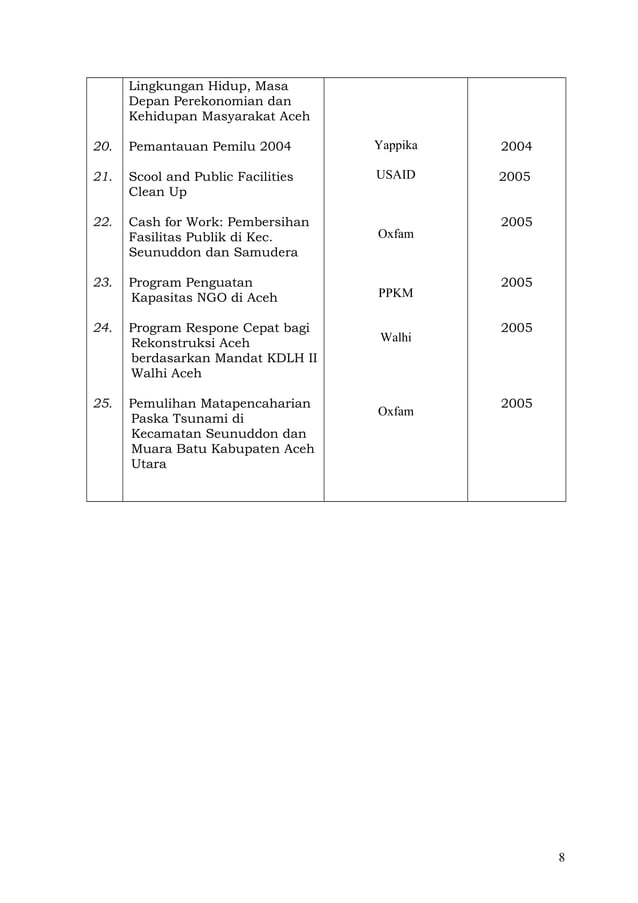 |  | Lingkungan Hidup, Masa Depan Perekonomian dan Kehidupan Masyarakat Aceh |  |  |
|---|---|---|---|
| 20. | Pemantauan Pemilu 2004 | Yappika | 2004 |
| 21. | Scool and Public Facilities Clean Up | USAID | 2005 |
| 22. | Cash for Work: Pembersihan Fasilitas Publik di Kec. Seunuddon dan Samudera | Oxfam | 2005 |
| 23. | Program Penguatan Kapasitas NGO di Aceh | PPKM | 2005 |
| 24. | Program Respone Cepat bagi Rekonstruksi Aceh berdasarkan Mandat KDLH II Walhi Aceh | Walhi | 2005 |
| 25. | Pemulihan Matapencaharian Paska Tsunami di Kecamatan Seunuddon dan Muara Batu Kabupaten Aceh Utara | Oxfam | 2005 |

8